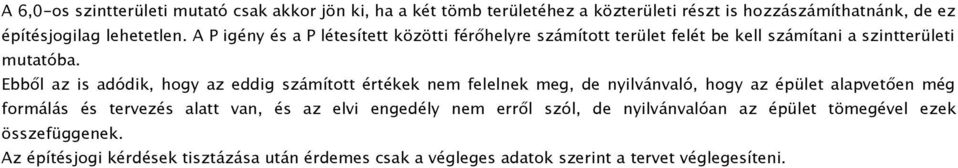 A 6,0-os szintterületi mutató csak akkor jön ki, ha a két tömb területéhez a közterületi részt is hozzászámíthatnánk, de ez építésjogilag lehetetlen. A P igény és a P létesített közötti férőhelyre számított terület felét be kell számítani a szintterületi mutatóba.

Ebből az is adódik, hogy az eddig számított értékek nem felelnek meg, de nyilvánvaló, hogy az épület alapvetően még formálás és tervezés alatt van, és az elvi engedély nem erről szól, de nyilvánvalóan az épület tömegével ezek összefüggenek.

Az építésjogi kérdések tisztázása után érdemes csak a végleges adatok szerint a tervet véglegesíteni.